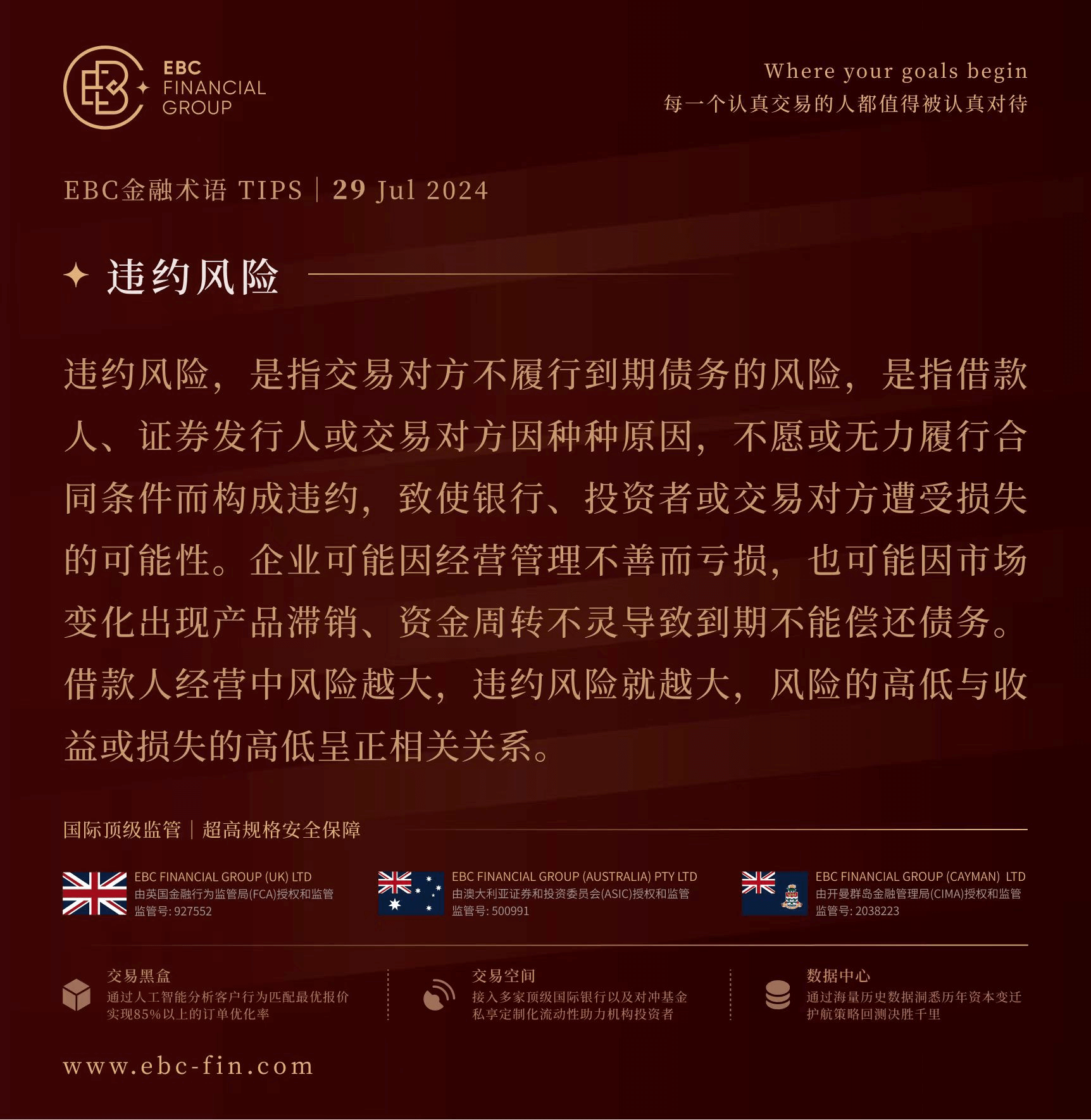 EBC FINANCIAL GROUP

Where your goals begin
每一个认真交易的人都值得被认真对待

EBC金融术语 TIPS | 29 Jul 2024

违约风险

违约风险，是指交易对方不履行到期债务的风险，是指借款人、证券发行人或交易对方因种种原因，不愿或无力履行合同条件而构成违约，致使银行、投资者或交易对方遭受损失的可能性。企业可能因经营管理不善而亏损，也可能因市场变化出现产品滞销、资金周转不灵导致到期不能偿还债务。借款人经营中风险越大，违约风险就越大，风险的高低与收益或损失的高低呈正相关关系。

国际顶级监管 | 超高规格安全保障

EBC FINANCIAL GROUP (UK) LTD
由英国金融行为监管局(FCA)授权和监管
监管号: 927552

EBC FINANCIAL GROUP (AUSTRALIA) PTY LTD
由澳大利亚证券和投资委员会(ASIC)授权和监管
监管号: 500991

EBC FINANCIAL GROUP (CAYMAN) LTD
由开曼群岛金融管理局(CIMA)授权和监管
监管号: 2038223

交易黑盒
通过人工智能分析客户行为匹配最优报价
实现85%以上的订单优化率

交易空间
接入多家顶级国际银行以及对冲基金
私享定制化流动性助力机构投资者

数据中心
通过海量历史数据洞悉历年资本变迁
护航策略回测决胜千里

www.ebc-fin.com